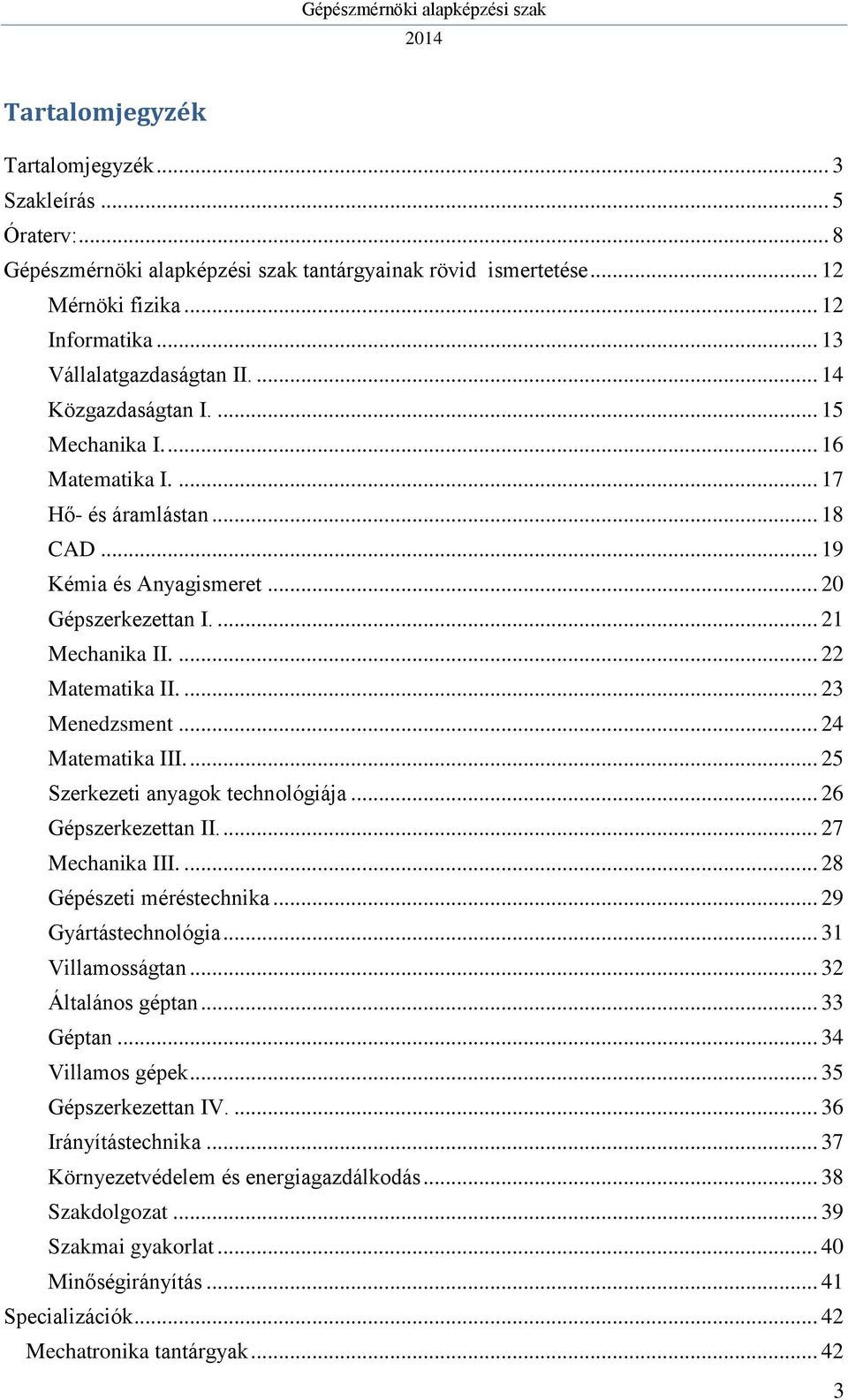 Gépészmérnöki alapképzési szak
2014

Tartalomjegyzék

Tartalomjegyzék ... 3
Szakleírás ... 5
Óraterv: ... 8
Gépészmérnöki alapképzési szak tantárgyainak rövid ismertetése ... 12
Mérnöki fizika ... 12
Informatika ... 13
Vállalatgazdaságtan II. ... 14
Közgazdaságtan I. ... 15
Mechanika I. ... 16
Matematika I. ... 17
Hő- és áramlástan ... 18
CAD ... 19
Kémia és Anyagismeret ... 20
Gépszerkezettan I. ... 21
Mechanika II. ... 22
Matematika II. ... 23
Menedzsment ... 24
Matematika III. ... 25
Szerkezeti anyagok technológiája ... 26
Gépszerkezettan II. ... 27
Mechanika III. ... 28
Gépészeti méréstechnika ... 29
Gyártástechnológia ... 31
Villamosságtan ... 32
Általános géptan ... 33
Géptan ... 34
Villamos gépek ... 35
Gépszerkezettan IV. ... 36
Irányítástechnika ... 37
Környezetvédelem és energiagazdálkodás ... 38
Szakdolgozat ... 39
Szakmai gyakorlat ... 40
Minőségirányítás ... 41
Specializációk ... 42
Mechatronika tantárgyak ... 42

3